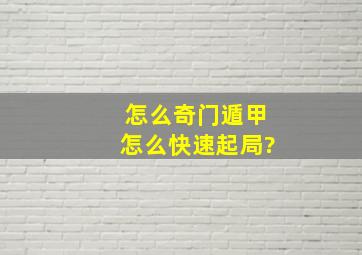 怎么奇门遁甲
怎么快速起局?